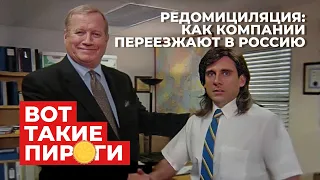 РЕДОМИЦИЛЯЦИЯ:
КАК КОМПАНИИ
ПЕРЕЕЗЖАЮТ В РОССИЮ

ВОТ
ТАКИЕ
ПИРОГИ